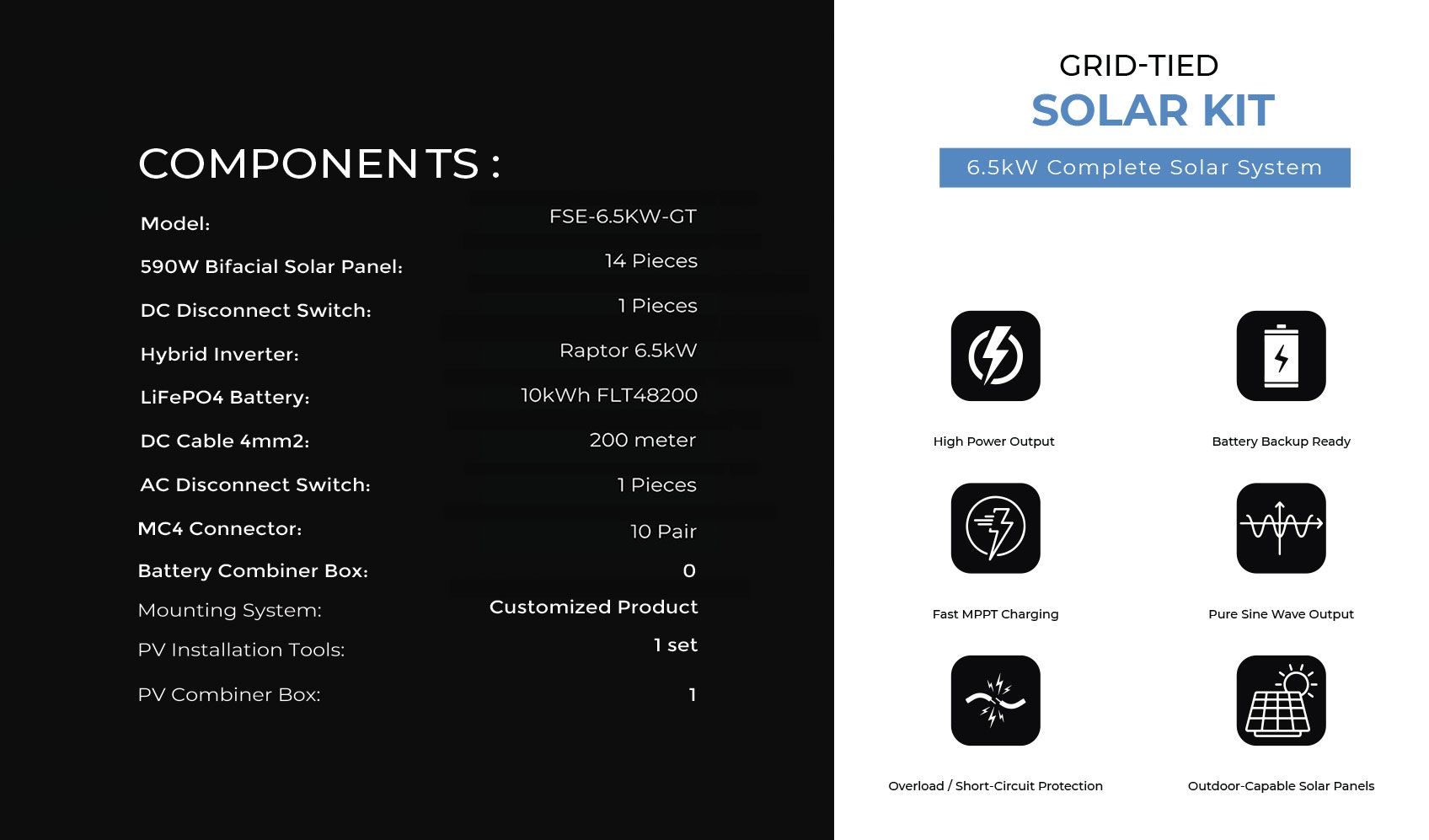 COMPONENTS :

| | |
|---|---|
| Model: | FSE-6.5KW-GT |
| 590W Bifacial Solar Panel: | 14 Pieces |
| DC Disconnect Switch: | 1 Pieces |
| Hybrid Inverter: | Raptor 6.5kW |
| LiFePO4 Battery: | 10kWh FLT48200 |
| DC Cable 4mm2: | 200 meter |
| AC Disconnect Switch: | 1 Pieces |
| MC4 Connector: | 10 Pair |
| Battery Combiner Box: | 0 |
| Mounting System: | Customized Product |
| PV Installation Tools: | 1 set |
| PV Combiner Box: | 1 |

GRID-TIED
SOLAR KIT
6.5kW Complete Solar System

High Power Output

Battery Backup Ready

Fast MPPT Charging

Pure Sine Wave Output

Overload / Short-Circuit Protection

Outdoor-Capable Solar Panels